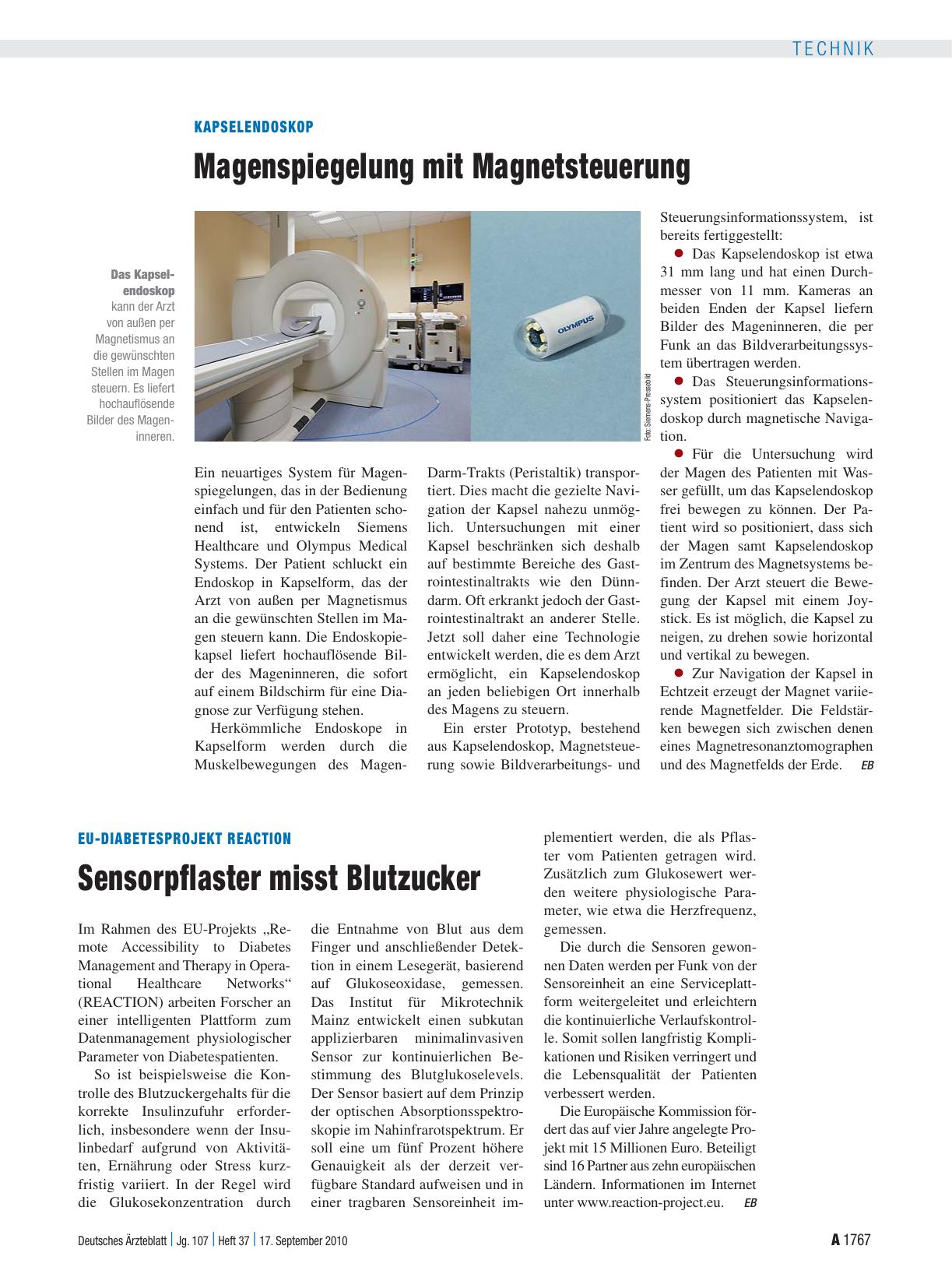 TECHNIK

KAPSELENDOSKOP

Magenspiegelung mit Magnetsteuerung

Das Kapselendoskop kann der Arzt von außen per Magnetismus an die gewünschten Stellen im Magen steuern. Es liefert hochauflösende Bilder des Mageninneren.

OLYMPUS

Foto: Siemens-Pressebild

Ein neuartiges System für Magenspiegelungen, das in der Bedienung einfach und für den Patienten schonend ist, entwickeln Siemens Healthcare und Olympus Medical Systems. Der Patient schluckt ein Endoskop in Kapselform, das der Arzt von außen per Magnetismus an die gewünschten Stellen im Magen steuern kann. Die Endoskopiekapsel liefert hochauflösende Bilder des Mageninneren, die sofort auf einem Bildschirm für eine Diagnose zur Verfügung stehen.

Herkömmliche Endoskope in Kapselform werden durch die Muskelbewegungen des Magen-Darm-Trakts (Peristaltik) transportiert. Dies macht die gezielte Navigation der Kapsel nahezu unmöglich. Untersuchungen mit einer Kapsel beschränken sich deshalb auf bestimmte Bereiche des Gastrointestinaltrakts wie den Dünndarm. Oft erkrankt jedoch der Gastrointestinaltrakt an anderer Stelle. Jetzt soll daher eine Technologie entwickelt werden, die es dem Arzt ermöglicht, ein Kapselendoskop an jeden beliebigen Ort innerhalb des Magens zu steuern.

Ein erster Prototyp, bestehend aus Kapselendoskop, Magnetsteuerung sowie Bildverarbeitungs- und Steuerungsinformationssystem, ist bereits fertiggestellt:

● Das Kapselendoskop ist etwa 31 mm lang und hat einen Durchmesser von 11 mm. Kameras an beiden Enden der Kapsel liefern Bilder des Mageninneren, die per Funk an das Bildverarbeitungssystem übertragen werden.

● Das Steuerungsinformationssystem positioniert das Kapselendoskop durch magnetische Navigation.

● Für die Untersuchung wird der Magen des Patienten mit Wasser gefüllt, um das Kapselendoskop frei bewegen zu können. Der Patient wird so positioniert, dass sich der Magen samt Kapselendoskop im Zentrum des Magnetsystems befinden. Der Arzt steuert die Bewegung der Kapsel mit einem Joystick. Es ist möglich, die Kapsel zu neigen, zu drehen sowie horizontal und vertikal zu bewegen.

● Zur Navigation der Kapsel in Echtzeit erzeugt der Magnet variierende Magnetfelder. Die Feldstärken bewegen sich zwischen denen eines Magnetresonanztomographen und des Magnetfelds der Erde. EB

EU-DIABETESPROJEKT REACTION

Sensorpflaster misst Blutzucker

Im Rahmen des EU-Projekts „Remote Accessibility to Diabetes Management and Therapy in Operational Healthcare Networks“ (REACTION) arbeiten Forscher an einer intelligenten Plattform zum Datenmanagement physiologischer Parameter von Diabetespatienten.

So ist beispielsweise die Kontrolle des Blutzuckergehalts für die korrekte Insulinzufuhr erforderlich, insbesondere wenn der Insulinbedarf aufgrund von Aktivitäten, Ernährung oder Stress kurzfristig variiert. In der Regel wird die Glukosekonzentration durch die Entnahme von Blut aus dem Finger und anschließender Detektion in einem Lesegerät, basierend auf Glukoseoxidase, gemessen. Das Institut für Mikrotechnik Mainz entwickelt einen subkutan applizierbaren minimalinvasiven Sensor zur kontinuierlichen Bestimmung des Blutglukoselevels. Der Sensor basiert auf dem Prinzip der optischen Absorptionsspektroskopie im Nahinfrarotspektrum. Er soll eine um fünf Prozent höhere Genauigkeit als der derzeit verfügbare Standard aufweisen und in einer tragbaren Sensoreinheit implementiert werden, die als Pflaster vom Patienten getragen wird. Zusätzlich zum Glukosewert werden weitere physiologische Parameter, wie etwa die Herzfrequenz, gemessen.

Die durch die Sensoren gewonnen Daten werden per Funk von der Sensoreinheit an eine Serviceplattform weitergeleitet und erleichtern die kontinuierliche Verlaufskontrolle. Somit sollen langfristig Komplikationen und Risiken verringert und die Lebensqualität der Patienten verbessert werden.

Die Europäische Kommission fördert das auf vier Jahre angelegte Projekt mit 15 Millionen Euro. Beteiligt sind 16 Partner aus zehn europäischen Ländern. Informationen im Internet unter www.reaction-project.eu. EB

Deutsches Ärzteblatt | Jg. 107 | Heft 37 | 17. September 2010

A 1767